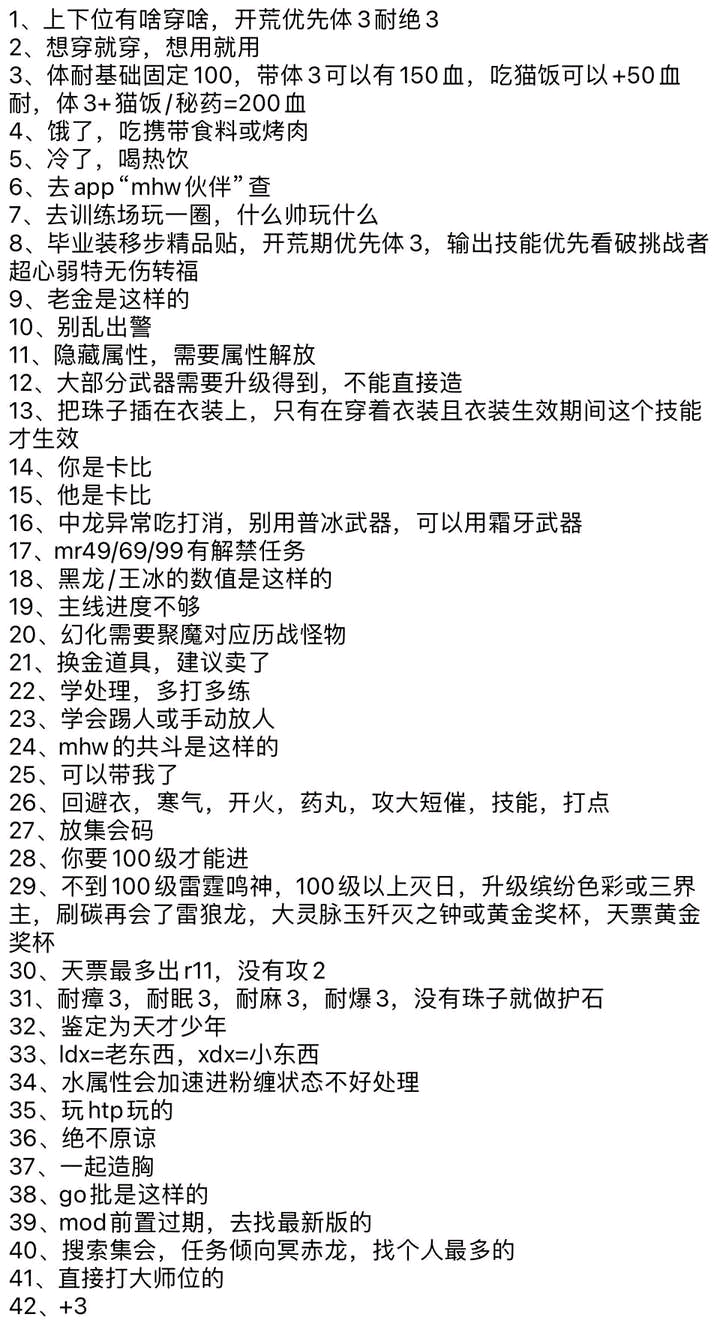 1、上下位有啥穿啥，开荒优先体3耐绝3
2、想穿就穿，想用就用
3、体耐基础固定100，带体3可以有150血，吃猫饭可以+50血耐，体3+猫饭/秘药=200血
4、饿了，吃携带食料或烤肉
5、冷了，喝热饮
6、去app“mhw伙伴”查
7、去训练场玩一圈，什么帅玩什么
8、毕业装移步精品贴，开荒期优先体3，输出技能优先看破挑战者超心弱特无伤转福
9、老金是这样的
10、别乱出警
11、隐藏属性，需要属性解放
12、大部分武器需要升级得到，不能直接造
13、把珠子插在衣装上，只有在穿着衣装且衣装生效期间这个技能才生效
14、你是卡比
15、他是卡比
16、中龙异常吃打消，别用普冰武器，可以用霜牙武器
17、mr49/69/99有解禁任务
18、黑龙/王冰的数值是这样的
19、主线进度不够
20、幻化需要聚魔对应历战怪物
21、换金道具，建议卖了
22、学处理，多打多练
23、学会踢人或手动放人
24、mhw的共斗是这样的
25、可以带我了
26、回避衣，寒气，开火，药丸，攻大短催，技能，打点
27、放集会码
28、你要100级才能进
29、不到100级雷霆鸣神，100级以上灭日，升级缤纷色彩或三界主，刷碳再会了雷狼龙，大灵脉玉歼灭之钟或黄金奖杯，天票黄金奖杯
30、天票最多出r11，没有攻2
31、耐瘴3，耐眠3，耐麻3，耐爆3，没有珠子就做护石
32、鉴定为天才少年
33、ldx=老东西，xdx=小东西
34、水属性会加速进粉缠状态不好处理
35、玩htp玩的
36、绝不原谅
37、一起造胸
38、go批是这样的
39、mod前置过期，去找最新版的
40、搜索集会，任务倾向冥赤龙，找个人最多的
41、直接打大师位的
42、+3